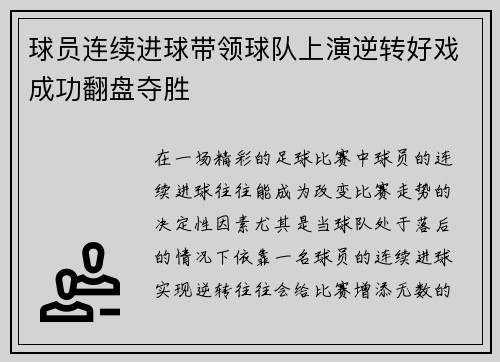 球员连续进球带领球队上演逆转好戏成功翻盘夺胜

在一场精彩的足球比赛中球员的连续进球往往能成为改变比赛走势的决定性因素尤其是当球队处于落后的情况下依靠一名球员的连续进球实现逆转往往会给比赛增添无数的